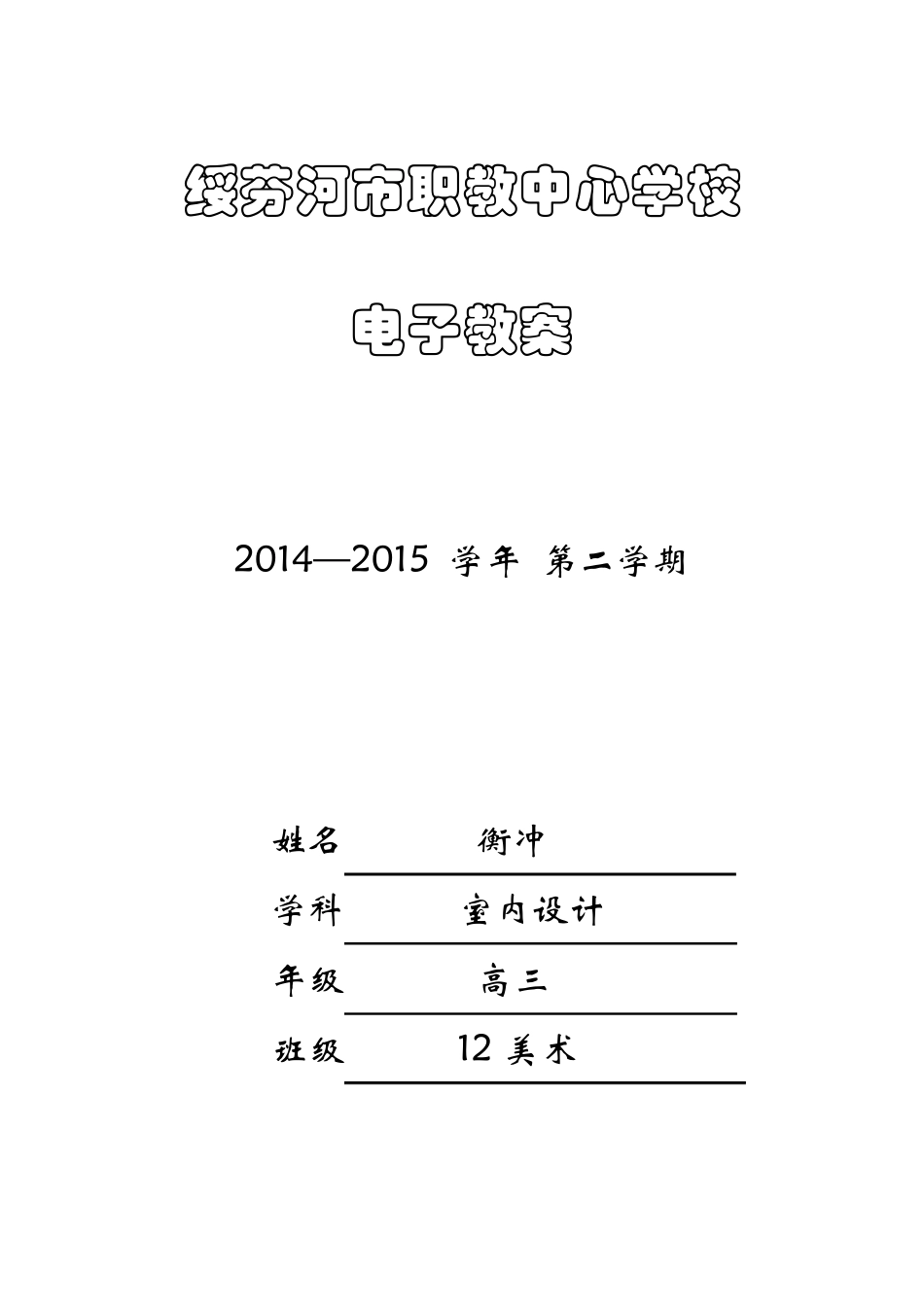 绥芬河市职教中心学校

电子教案

2014—2015 学年 第二学期

姓名 衡冲

学科 室内设计

年级 高三

班级 12 美术